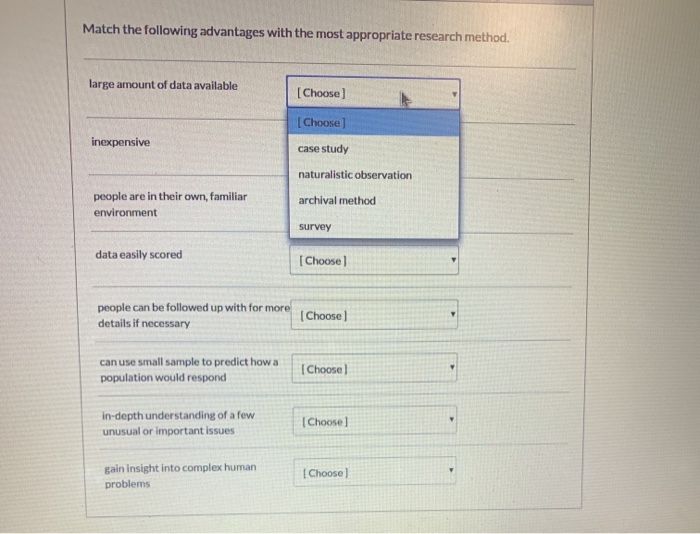 Match the following advantages with the most appropriate research method.

large amount of data available

[Choose]

[Choose]
case study
naturalistic observation
archival method
survey

inexpensive

people are in their own, familiar environment

data easily scored

[Choose]

people can be followed up with for more details if necessary

[Choose]

can use small sample to predict how a population would respond

[Choose]

in-depth understanding of a few unusual or important issues

[Choose]

gain insight into complex human problems

[Choose]